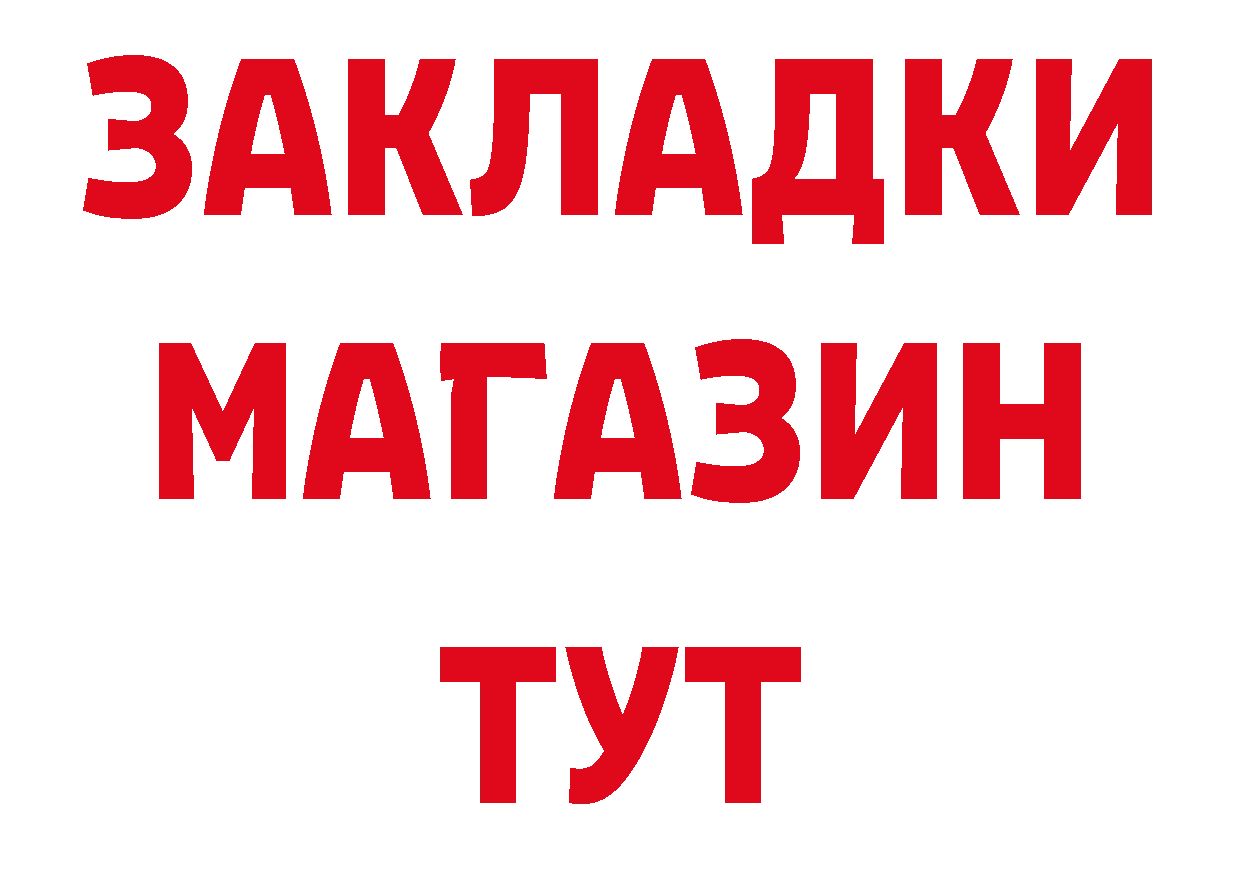 ЗАКЛАДКИ
МАГАЗИН
ТУТ